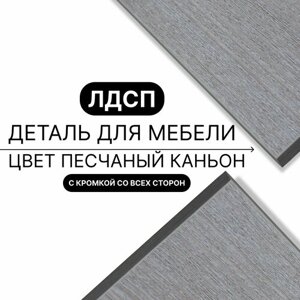 ЛДСП
ДЕТАЛЬ ДЛЯ МЕБЕЛИ
ЦВЕТ ПЕСЧАНЫЙ КАНЬОН
С КРОМКОЙ СО ВСЕХ СТОРОН